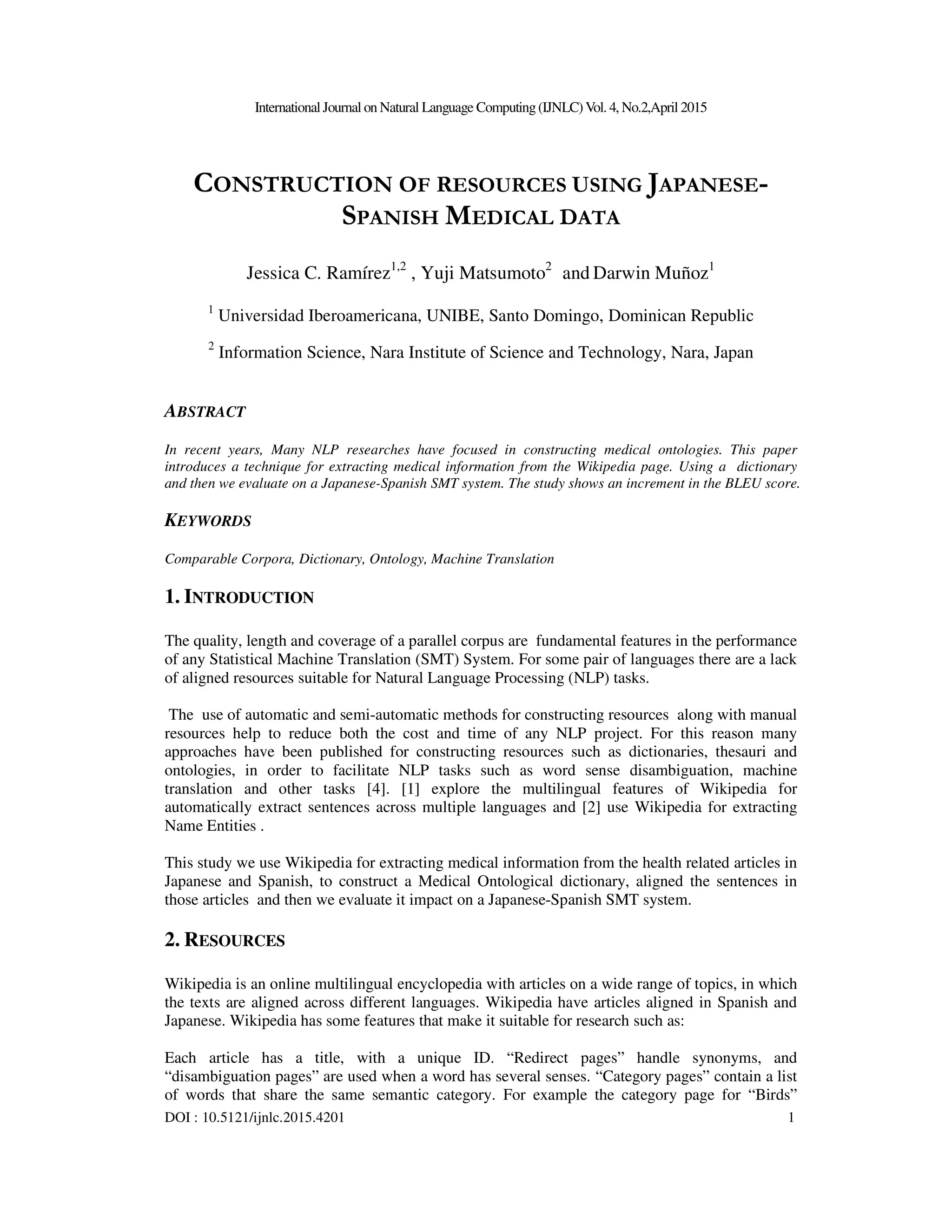 International Journal on Natural Language Computing (IJNLC) Vol. 4, No.2,April 2015

CONSTRUCTION OF RESOURCES USING JAPANESE-SPANISH MEDICAL DATA

Jessica C. Ramírez$^{1,2}$ , Yuji Matsumoto$^{2}$ and Darwin Muñoz$^{1}$

$^{1}$ Universidad Iberoamericana, UNIBE, Santo Domingo, Dominican Republic

$^{2}$ Information Science, Nara Institute of Science and Technology, Nara, Japan

ABSTRACT

In recent years, Many NLP researches have focused in constructing medical ontologies. This paper introduces a technique for extracting medical information from the Wikipedia page. Using a dictionary and then we evaluate on a Japanese-Spanish SMT system. The study shows an increment in the BLEU score.

KEYWORDS

Comparable Corpora, Dictionary, Ontology, Machine Translation

1. INTRODUCTION

The quality, length and coverage of a parallel corpus are fundamental features in the performance of any Statistical Machine Translation (SMT) System. For some pair of languages there are a lack of aligned resources suitable for Natural Language Processing (NLP) tasks.

The use of automatic and semi-automatic methods for constructing resources along with manual resources help to reduce both the cost and time of any NLP project. For this reason many approaches have been published for constructing resources such as dictionaries, thesauri and ontologies, in order to facilitate NLP tasks such as word sense disambiguation, machine translation and other tasks [4]. [1] explore the multilingual features of Wikipedia for automatically extract sentences across multiple languages and [2] use Wikipedia for extracting Name Entities .

This study we use Wikipedia for extracting medical information from the health related articles in Japanese and Spanish, to construct a Medical Ontological dictionary, aligned the sentences in those articles and then we evaluate it impact on a Japanese-Spanish SMT system.

2. RESOURCES

Wikipedia is an online multilingual encyclopedia with articles on a wide range of topics, in which the texts are aligned across different languages. Wikipedia have articles aligned in Spanish and Japanese. Wikipedia has some features that make it suitable for research such as:

Each article has a title, with a unique ID. “Redirect pages” handle synonyms, and “disambiguation pages” are used when a word has several senses. “Category pages” contain a list of words that share the same semantic category. For example the category page for “Birds”

DOI : 10.5121/ijnlc.2015.4201 1